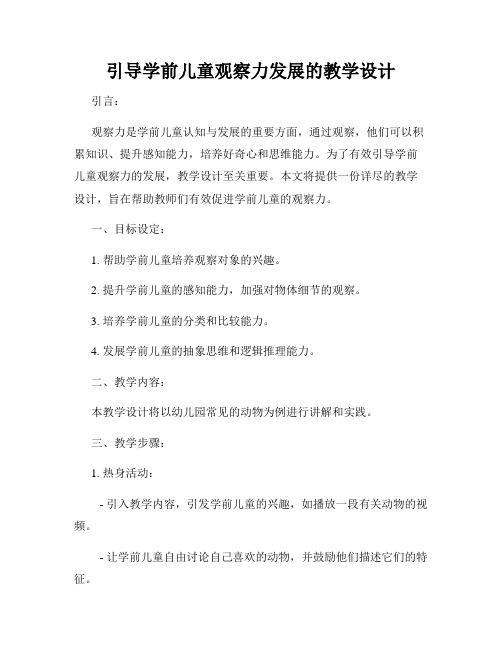 引导学前儿童观察力发展的教学设计

引言：

观察力是学前儿童认知与发展的重要方面，通过观察，他们可以积累知识、提升感知能力，培养好奇心和思维能力。为了有效引导学前儿童观察力的发展，教学设计至关重要。本文将提供一份详尽的教学设计，旨在帮助教师们有效促进学前儿童的观察力。

一、目标设定：

1. 帮助学前儿童培养观察对象的兴趣。

2. 提升学前儿童的感知能力，加强对物体细节的观察。

3. 培养学前儿童的分类和比较能力。

4. 发展学前儿童的抽象思维和逻辑推理能力。

二、教学内容：

本教学设计将以幼儿园常见的动物为例进行讲解和实践。

三、教学步骤：

1. 热身活动：

- 引入教学内容，引发学前儿童的兴趣，如播放一段有关动物的视频。

- 让学前儿童自由讨论自己喜欢的动物，并鼓励他们描述它们的特征。